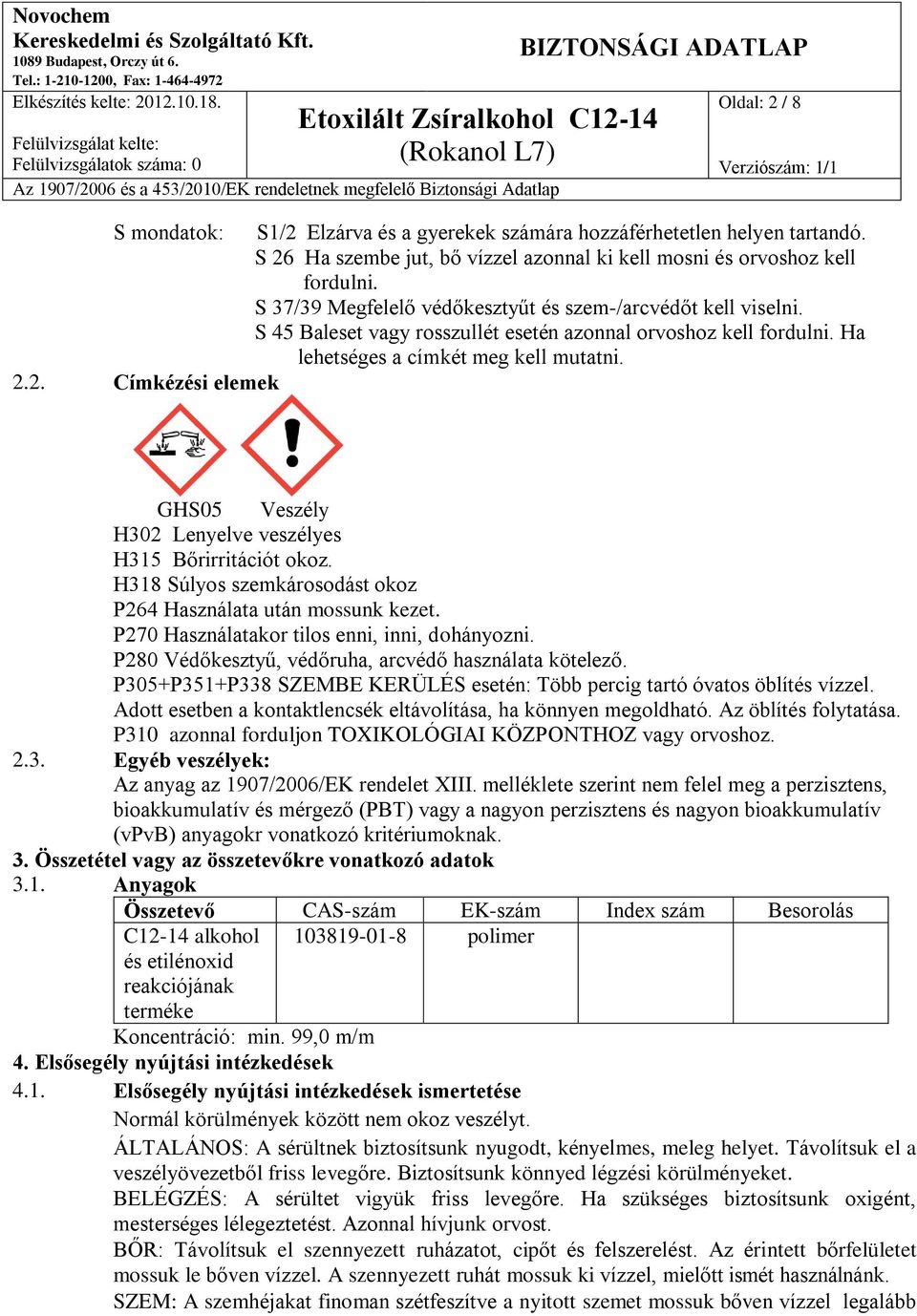 Novochem
Kereskedelmi és Szolgáltató Kft.
1089 Budapest, Orczy út 6.
Tel.: 1-210-1200, Fax: 1-464-4972

BIZTONSÁGI ADATLAP

Elkészítés kelte: 2012.10.18.
Felülvizsgálat kelte:
Felülvizsgálatok száma: 0

Etoxilált Zsíralkohol C12-14
(Rokanol L7)

Oldal: 2 / 8
Verziószám: 1/1

Az 1907/2006 és a 453/2010/EK rendeletnek megfelelő Biztonsági Adatlap

S mondatok: S1/2 Elzárva és a gyerekek számára hozzáférhetetlen helyen tartandó.
S 26 Ha szembe jut, bő vízzel azonnal ki kell mosni és orvoshoz kell fordulni.
S 37/39 Megfelelő védőkesztyűt és szem-/arcvédőt kell viselni.
S 45 Baleset vagy rosszullét esetén azonnal orvoshoz kell fordulni. Ha lehetséges a címkét meg kell mutatni.

2.2. Címkézési elemek

GHS05 Veszély
H302 Lenyelve veszélyes
H315 Bőrirritációt okoz.
H318 Súlyos szemkárosodást okoz
P264 Használata után mossunk kezet.
P270 Használatakor tilos enni, inni, dohányozni.
P280 Védőkesztyű, védőruha, arcvédő használata kötelező.
P305+P351+P338 SZEMBE KERÜLÉS esetén: Több percig tartó óvatos öblítés vízzel. Adott esetben a kontaktlencsék eltávolítása, ha könnyen megoldható. Az öblítés folytatása.
P310 azonnal forduljon TOXIKOLÓGIAI KÖZPONTHOZ vagy orvoshoz.

2.3. Egyéb veszélyek:
Az anyag az 1907/2006/EK rendelet XIII. melléklete szerint nem felel meg a perzisztens, bioakkumulatív és mérgező (PBT) vagy a nagyon perzisztens és nagyon bioakkumulatív (vPvB) anyagokr vonatkozó kritériumoknak.

3. Összetétel vagy az összetevőkre vonatkozó adatok
3.1. Anyagok

| Összetevő | CAS-szám | EK-szám | Index szám | Besorolás |
|---|---|---|---|---|
| C12-14 alkohol és etilénoxid reakciójának terméke | 103819-01-8 | polimer | | |

Koncentráció: min. 99,0 m/m

4. Elsősegély nyújtási intézkedések
4.1. Elsősegély nyújtási intézkedések ismertetése
Normál körülmények között nem okoz veszélyt.
ÁLTALÁNOS: A sérültnek biztosítsunk nyugodt, kényelmes, meleg helyet. Távolítsuk el a veszélyövezetből friss levegőre. Biztosítsunk könnyed légzési körülményeket.
BELÉGZÉS: A sérültet vigyük friss levegőre. Ha szükséges biztosítsunk oxigént, mesterséges lélegeztetést. Azonnal hívjunk orvost.
BŐR: Távolítsuk el szennyezett ruházatot, cipőt és felszerelést. Az érintett bőrfelületet mossuk le bőven vízzel. A szennyezett ruhát mossuk ki vízzel, mielőtt ismét használnánk.
SZEM: A szemhéjakat finoman szétfeszítve a nyitott szemet mossuk bőven vízzel legalább